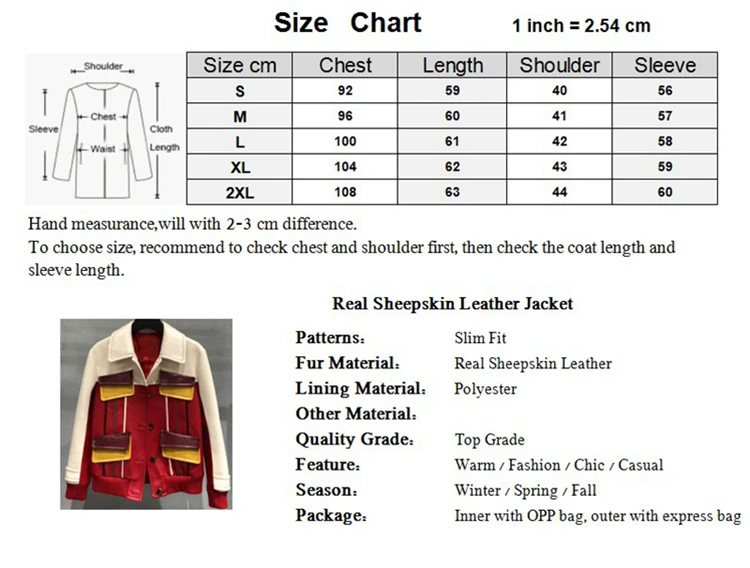 Size Chart 1 inch = 2.54 cm

Shoulder
Sleeve
Chest
Waist
Cloth Length

| Size cm | Chest | Length | Shoulder | Sleeve |
|---|---|---|---|---|
| S | 92 | 59 | 40 | 56 |
| M | 96 | 60 | 41 | 57 |
| L | 100 | 61 | 42 | 58 |
| XL | 104 | 62 | 43 | 59 |
| 2XL | 108 | 63 | 44 | 60 |

Hand measurance,will with 2-3 cm difference.
To choose size, recommend to check chest and shoulder first, then check the coat length and sleeve length.

Real Sheepskin Leather Jacket

Patterns: Slim Fit
Fur Material: Real Sheepskin Leather
Lining Material: Polyester
Other Material:
Quality Grade: Top Grade
Feature: Warm / Fashion / Chic / Casual
Season: Winter / Spring / Fall
Package: Inner with OPP bag, outer with express bag